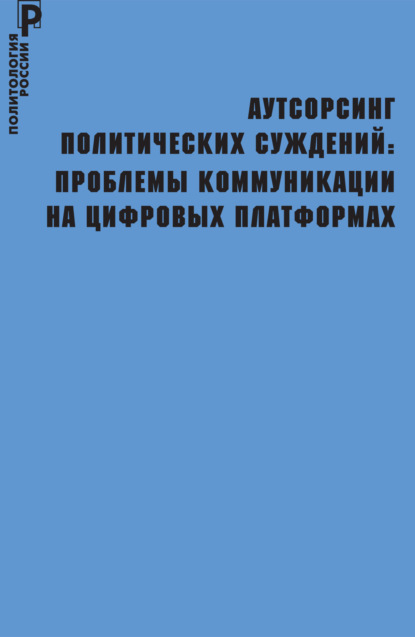 P

ПОЛИТОЛОГИЯ РОССИИ

АУТСОРСИНГ ПОЛИТИЧЕСКИХ СУЖДЕНИЙ: ПРОБЛЕМЫ КОММУНИКАЦИИ НА ЦИФРОВЫХ ПЛАТФОРМАХ